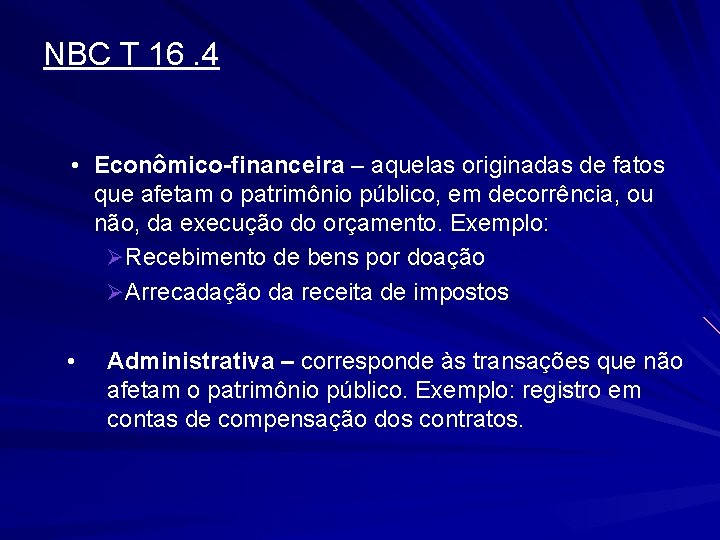 NBC T 16 .4

• Econômico-financeira – aquelas originadas de fatos que afetam o patrimônio público, em decorrência, ou não, da execução do orçamento. Exemplo:

➢Recebimento de bens por doação

➢Arrecadação da receita de impostos

• Administrativa – corresponde às transações que não afetam o patrimônio público. Exemplo: registro em contas de compensação dos contratos.